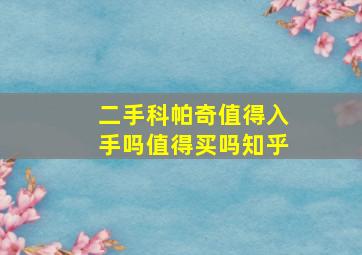 二手科帕奇值得入手吗值得买吗知乎